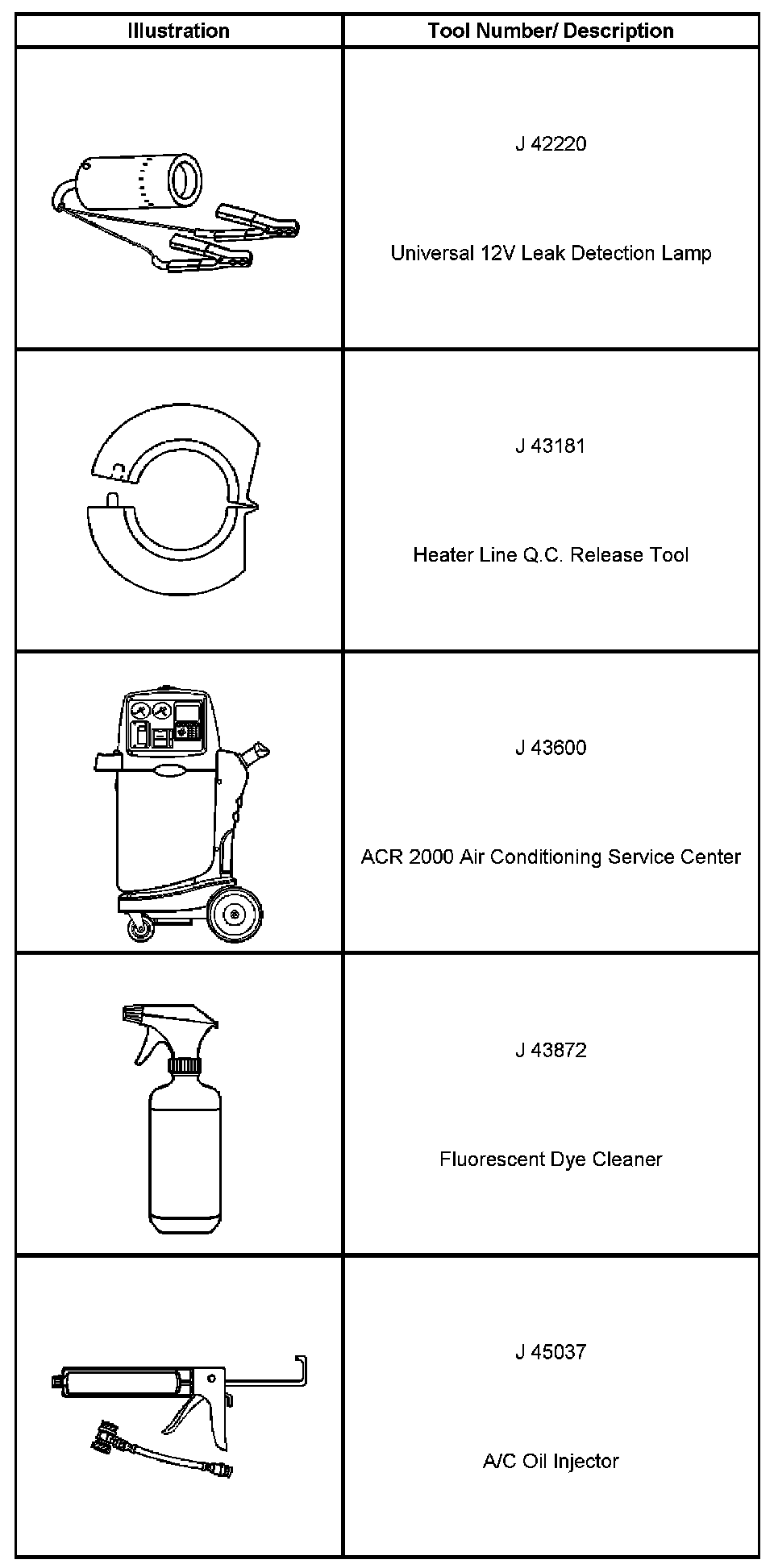 | Illustration | Tool Number/ Description |
|---|---|
|  | J 42220 Universal 12V Leak Detection Lamp |
|  | J 43181 Heater Line Q.C. Release Tool |
|  | J 43600 ACR 2000 Air Conditioning Service Center |
|  | J 43872 Fluorescent Dye Cleaner |
|  | J 45037 A/C Oil Injector |